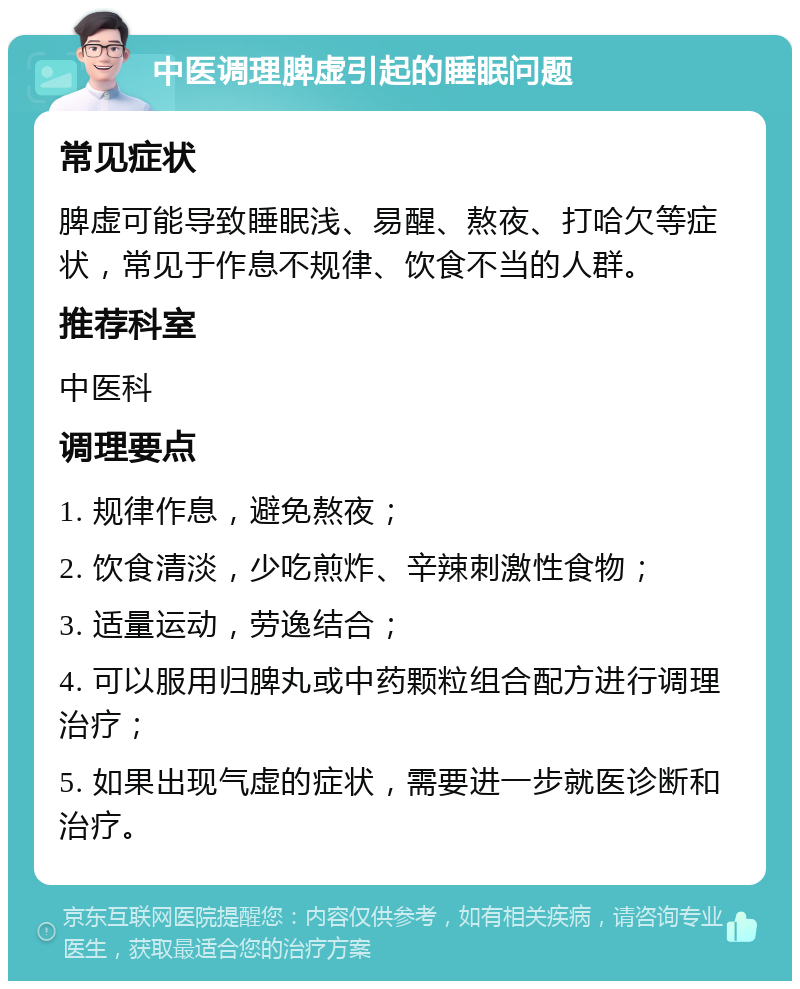 中医调理脾虚引起的睡眠问题

常见症状

脾虚可能导致睡眠浅、易醒、熬夜、打哈欠等症状，常见于作息不规律、饮食不当的人群。

推荐科室

中医科

调理要点

1. 规律作息，避免熬夜；

2. 饮食清淡，少吃煎炸、辛辣刺激性食物；

3. 适量运动，劳逸结合；

4. 可以服用归脾丸或中药颗粒组合配方进行调理治疗；

5. 如果出现气虚的症状，需要进一步就医诊断和治疗。

京东互联网医院提醒您：内容仅供参考，如有相关疾病，请咨询专业医生，获取最适合您的治疗方案